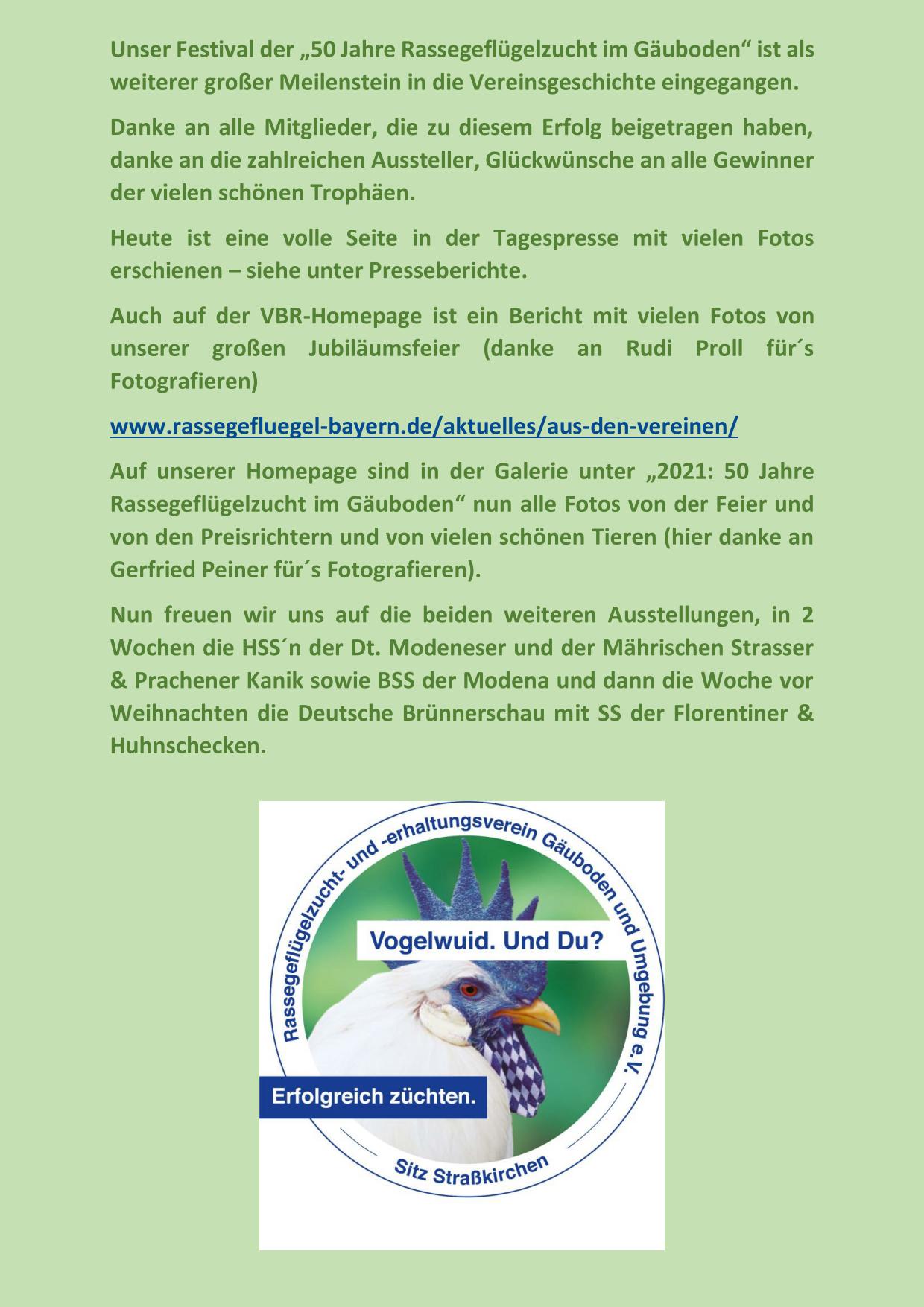 Unser Festival der „50 Jahre Rassegeflügelzucht im Gäuboden“ ist als weiterer großer Meilenstein in die Vereinsgeschichte eingegangen.

Danke an alle Mitglieder, die zu diesem Erfolg beigetragen haben, danke an die zahlreichen Aussteller, Glückwünsche an alle Gewinner der vielen schönen Trophäen.

Heute ist eine volle Seite in der Tagespresse mit vielen Fotos erschienen – siehe unter Presseberichte.

Auch auf der VBR-Homepage ist ein Bericht mit vielen Fotos von unserer großen Jubiläumsfeier (danke an Rudi Proll für´s Fotografieren)

www.rassegefluegel-bayern.de/aktuelles/aus-den-vereinen/

Auf unserer Homepage sind in der Galerie unter „2021: 50 Jahre Rassegeflügelzucht im Gäuboden“ nun alle Fotos von der Feier und von den Preisrichtern und von vielen schönen Tieren (hier danke an Gerfried Peiner für´s Fotografieren).

Nun freuen wir uns auf die beiden weiteren Ausstellungen, in 2 Wochen die HSS´n der Dt. Modeneser und der Mährischen Strasser & Prachener Kanik sowie BSS der Modena und dann die Woche vor Weihnachten die Deutsche Brünnerschau mit SS der Florentiner & Huhnschecken.

Rassegeflügelzucht- und -erhaltungsverein Gäuboden und Umgebung e.V.

Vogelwuid. Und Du?

Erfolgreich züchten.

Sitz Straßkirchen